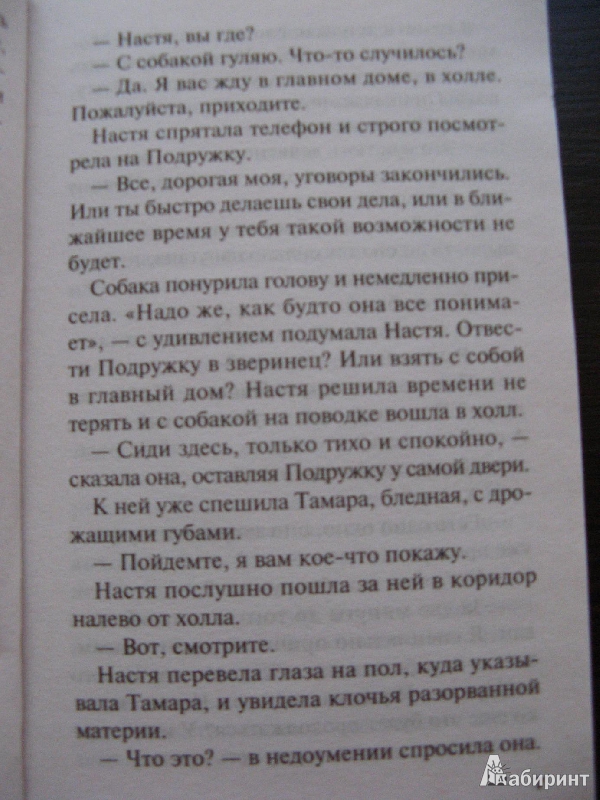 — Настя, вы где?

— С собакой гуляю. Что-то случилось?

— Да. Я вас жду в главном доме, в холле. Пожалуйста, приходите.

Настя спрятала телефон и строго посмотрела на Подружку.

— Все, дорогая моя, уговоры закончились. Или ты быстро делаешь свои дела, или в ближайшее время у тебя такой возможности не будет.

Собака понурила голову и немедленно присела. «Надо же, как будто она все понимает», — с удивлением подумала Настя. Отвести Подружку в зверинец? Или взять с собой в главный дом? Настя решила времени не терять и с собакой на поводке вошла в холл.

— Сиди здесь, только тихо и спокойно, — сказала она, оставляя Подружку у самой двери.

К ней уже спешила Тамара, бледная, с дрожащими губами.

— Пойдемте, я вам кое-что покажу.

Настя послушно пошла за ней в коридор налево от холла.

— Вот, смотрите.

Настя перевела глаза на пол, куда указывала Тамара, и увидела клочья разорванной материи.

— Что это? — в недоумении спросила она.

Лабиринт